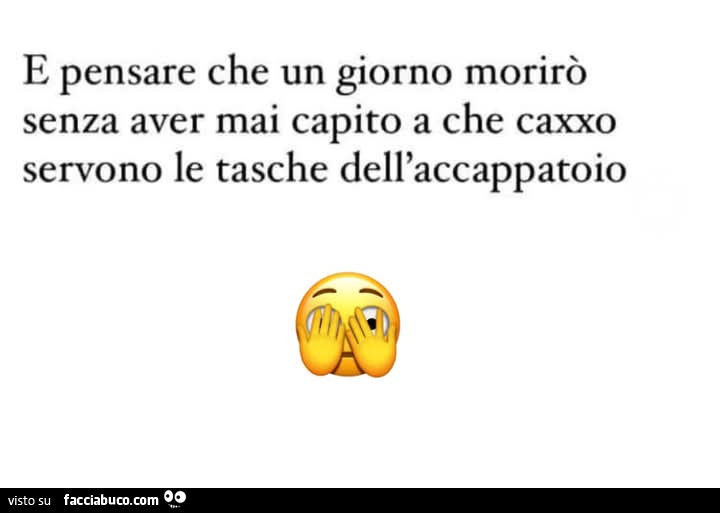 E pensare che un giorno morirò senza aver mai capito a che caxxo servono le tasche dell'accappatoio

visto su facciabuco.com